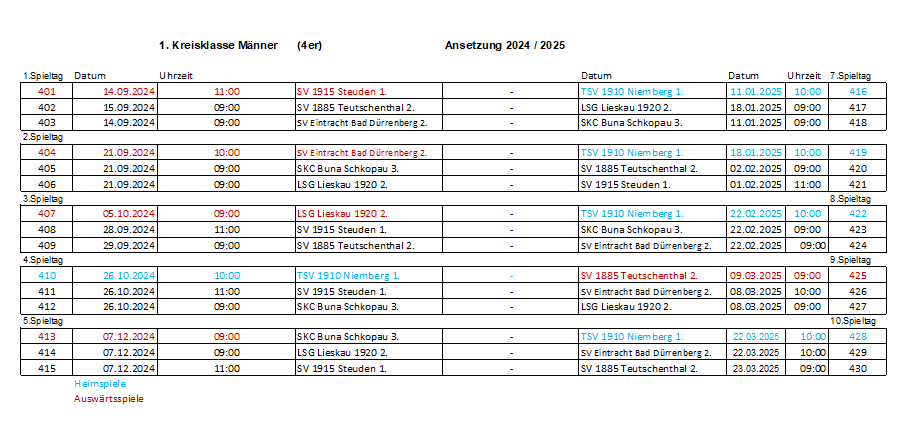 1. Kreisklasse Männer (4er) Ansetzung 2024 / 2025

| 1.Spieltag | Datum | Uhrzeit | | | Datum | Datum | Uhrzeit | 7.Spieltag |
|---|---|---|---|---|---|---|---|---|
| 401 | 14.09.2024 | 11:00 | SV 1915 Steuden 1. | - | TSV 1910 Niemberg 1. | 11.01.2025 | 10:00 | 416 |
| 402 | 15.09.2024 | 09:00 | SV 1885 Teutschenthal 2. | - | LSG Lieskau 1920 2. | 18.01.2025 | 09:00 | 417 |
| 403 | 14.09.2024 | 09:00 | SV Eintracht Bad Dürrenberg 2. | - | SKC Buna Schkopau 3. | 11.01.2025 | 09:00 | 418 |
| 2.Spieltag | | | | | | | | |
| 404 | 21.09.2024 | 10:00 | SV Eintracht Bad Dürrenberg 2. | - | TSV 1910 Niemberg 1. | 18.01.2025 | 10:00 | 419 |
| 405 | 21.09.2024 | 09:00 | SKC Buna Schkopau 3. | - | SV 1885 Teutschenthal 2. | 02.02.2025 | 09:00 | 420 |
| 406 | 21.09.2024 | 09:00 | LSG Lieskau 1920 2. | - | SV 1915 Steuden 1. | 01.02.2025 | 11:00 | 421 |
| 3.Spieltag | | | | | | | | 8.Spieltag |
| 407 | 05.10.2024 | 09:00 | LSG Lieskau 1920 2. | - | TSV 1910 Niemberg 1. | 22.02.2025 | 10:00 | 422 |
| 408 | 28.09.2024 | 11:00 | SV 1915 Steuden 1. | - | SKC Buna Schkopau 3. | 22.02.2025 | 09:00 | 423 |
| 409 | 29.09.2024 | 09:00 | SV 1885 Teutschenthal 2. | - | SV Eintracht Bad Dürrenberg 2. | 22.02.2025 | 09:00 | 424 |
| 4.Spieltag | | | | | | | | 9.Spieltag |
| 410 | 26.10.2024 | 10:00 | TSV 1910 Niemberg 1. | - | SV 1885 Teutschenthal 2. | 09.03.2025 | 09:00 | 425 |
| 411 | 26.10.2024 | 11:00 | SV 1915 Steuden 1. | - | SV Eintracht Bad Dürrenberg 2. | 08.03.2025 | 10:00 | 426 |
| 412 | 26.10.2024 | 09:00 | SKC Buna Schkopau 3. | - | LSG Lieskau 1920 2. | 08.03.2025 | 09:00 | 427 |
| 5.Spieltag | | | | | | | | 10.Spieltag |
| 413 | 07.12.2024 | 09:00 | SKC Buna Schkopau 3. | - | TSV 1910 Niemberg 1. | 22.03.2025 | 10:00 | 428 |
| 414 | 07.12.2024 | 09:00 | LSG Lieskau 1920 2. | - | SV Eintracht Bad Dürrenberg 2. | 22.03.2025 | 10:00 | 429 |
| 415 | 07.12.2024 | 11:00 | SV 1915 Steuden 1. | - | SV 1885 Teutschenthal 2. | 23.03.2025 | 09:00 | 430 |

Heimspiele
Auswärtsspiele